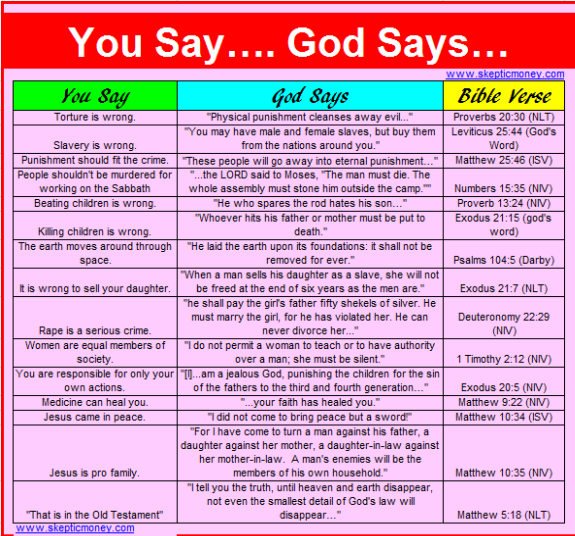 You Say…. God Says…

www.skepticmoney.com

| You Say | God Says | Bible Verse |
|---|---|---|
| Torture is wrong. | "Physical punishment cleanses away evil..." | Proverbs 20:30 (NLT) |
| Slavery is wrong. | "You may have male and female slaves, but buy them from the nations around you." | Leviticus 25:44 (God's Word) |
| Punishment should fit the crime. | "These people will go away into eternal punishment…" | Matthew 25:46 (ISV) |
| People shouldn't be murdered for working on the Sabbath | "...the LORD said to Moses, "The man must die. The whole assembly must stone him outside the camp."" | Numbers 15:35 (NIV) |
| Beating children is wrong. | "He who spares the rod hates his son…" | Proverb 13:24 (NIV) |
| Killing children is wrong. | "Whoever hits his father or mother must be put to death." | Exodus 21:15 (god's word) |
| The earth moves around through space. | "He laid the earth upon its foundations: it shall not be removed for ever." | Psalms 104:5 (Darby) |
| It is wrong to sell your daughter. | "When a man sells his daughter as a slave, she will not be freed at the end of six years as the men are." | Exodus 21:7 (NLT) |
| Rape is a serious crime. | "he shall pay the girl's father fifty shekels of silver. He must marry the girl, for he has violated her. He can never divorce her..." | Deuteronomy 22:29 (NIV) |
| Women are equal members of society. | "I do not permit a woman to teach or to have authority over a man; she must be silent." | 1 Timothy 2:12 (NIV) |
| You are responsible for only your own actions. | "[I]...am a jealous God, punishing the children for the sin of the fathers to the third and fourth generation…" | Exodus 20:5 (NIV) |
| Medicine can heal you. | "...your faith has healed you." | Matthew 9:22 (NIV) |
| Jesus came in peace. | "I did not come to bring peace but a sword!" | Matthew 10:34 (ISV) |
| Jesus is pro family. | "For I have come to turn a man against his father, a daughter against her mother, a daughter-in-law against her mother-in-law. A man's enemies will be the members of his own household." | Matthew 10:35 (NIV) |
| "That is in the Old Testament" | "I tell you the truth, until heaven and earth disappear, not even the smallest detail of God's law will disappear…" | Matthew 5:18 (NLT) |

www.skepticmoney.com